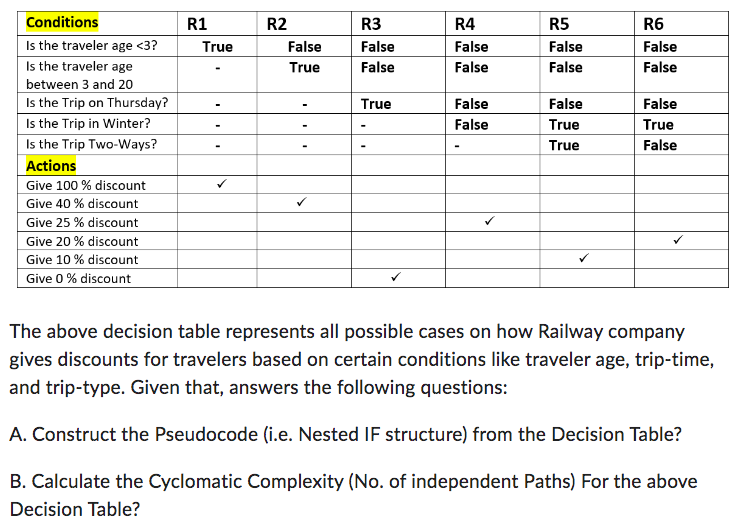 | Conditions | R1 | R2 | R3 | R4 | R5 | R6 |
|---|---|---|---|---|---|---|
| Is the traveler age <3? | True | False | False | False | False | False |
| Is the traveler age between 3 and 20 | - | True | False | False | False | False |
| Is the Trip on Thursday? | - | - | True | False | False | False |
| Is the Trip in Winter? | - | - | - | False | True | True |
| Is the Trip Two-Ways? | - | - | - | - | True | False |
| Actions | | | | | | |
| Give 100 % discount | ✓ | | | | | |
| Give 40 % discount | | ✓ | | | | |
| Give 25 % discount | | | | ✓ | | |
| Give 20 % discount | | | | | | ✓ |
| Give 10 % discount | | | | | ✓ | |
| Give 0 % discount | | | ✓ | | | |

The above decision table represents all possible cases on how Railway company gives discounts for travelers based on certain conditions like traveler age, trip-time, and trip-type. Given that, answers the following questions:

A. Construct the Pseudocode (i.e. Nested IF structure) from the Decision Table?

B. Calculate the Cyclomatic Complexity (No. of independent Paths) For the above Decision Table?